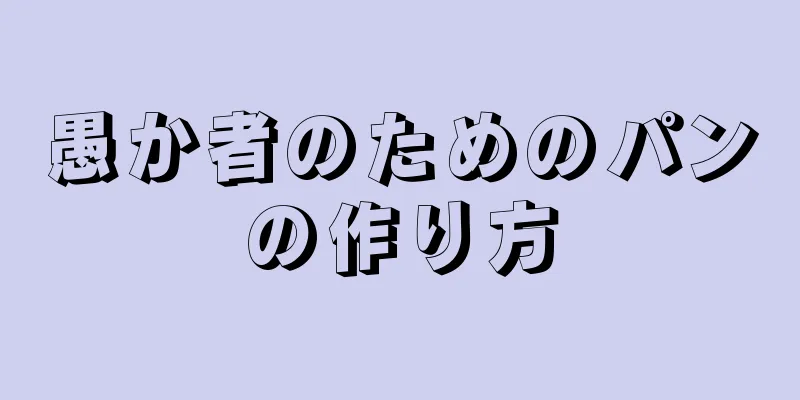 愚か者のためのパンの作り方